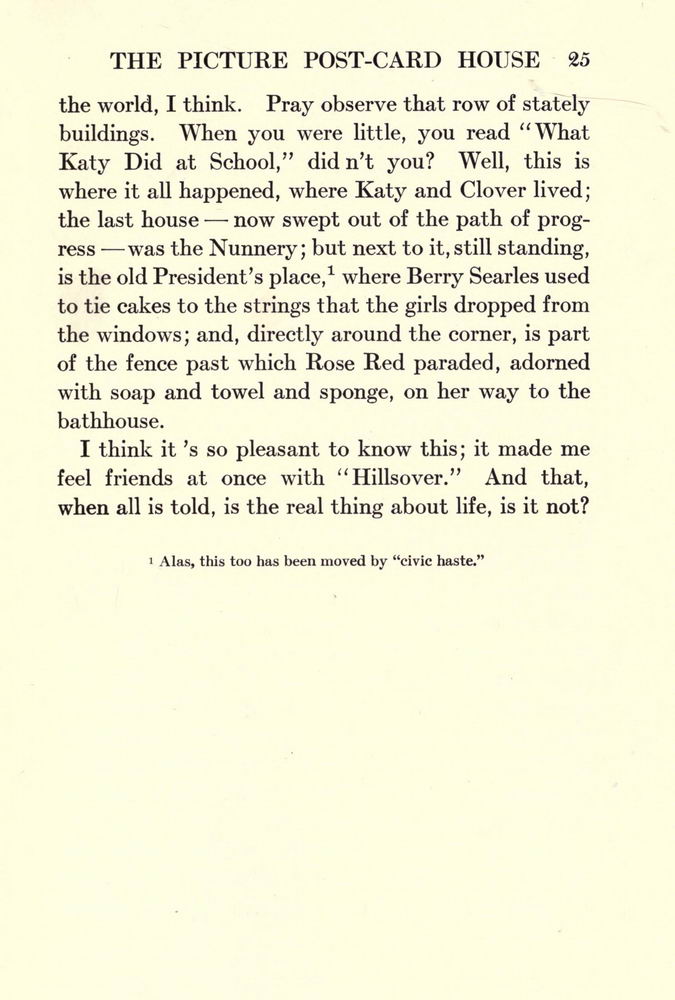 THE PICTURE POST-CARD HOUSE 25

the world, I think. Pray observe that row of stately buildings. When you were little, you read "What Katy Did at School," did n't you? Well, this is where it all happened, where Katy and Clover lived; the last house — now swept out of the path of progress — was the Nunnery; but next to it, still standing, is the old President's place,$^1$ where Berry Searles used to tie cakes to the strings that the girls dropped from the windows; and, directly around the corner, is part of the fence past which Rose Red paraded, adorned with soap and towel and sponge, on her way to the bathhouse.

I think it 's so pleasant to know this; it made me feel friends at once with "Hillsover." And that, when all is told, is the real thing about life, is it not?

$^1$ Alas, this too has been moved by "civic haste."